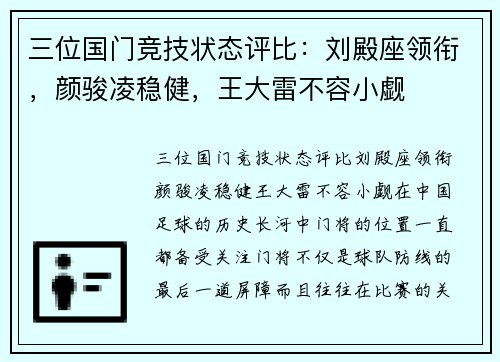 三位国门竞技状态评比：刘殿座领衔，颜骏凌稳健，王大雷不容小觑

三位国门竞技状态评比刘殿座领衔颜骏凌稳健王大雷不容小觑在中国足球的历史长河中门将的位置一直都备受关注门将不仅是球队防线的最后一道屏障而且往往在比赛的关